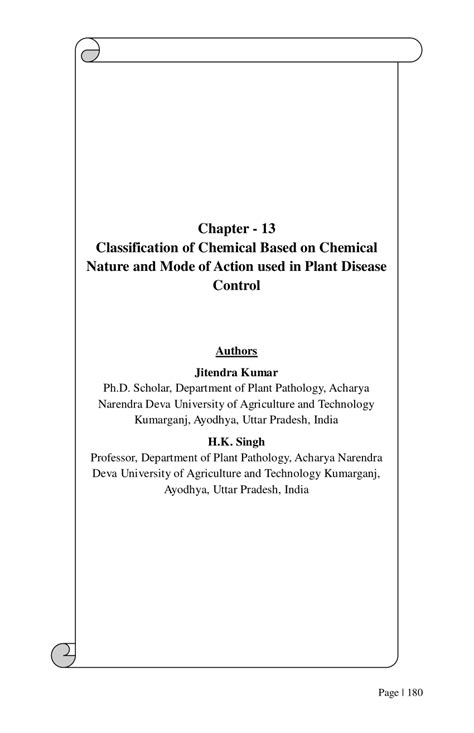 Chapter - 13
Classification of Chemical Based on Chemical Nature and Mode of Action used in Plant Disease Control

Authors

Jitendra Kumar
Ph.D. Scholar, Department of Plant Pathology, Acharya Narendra Deva University of Agriculture and Technology Kumarganj, Ayodhya, Uttar Pradesh, India

H.K. Singh
Professor, Department of Plant Pathology, Acharya Narendra Deva University of Agriculture and Technology Kumarganj, Ayodhya, Uttar Pradesh, India

Page | 180